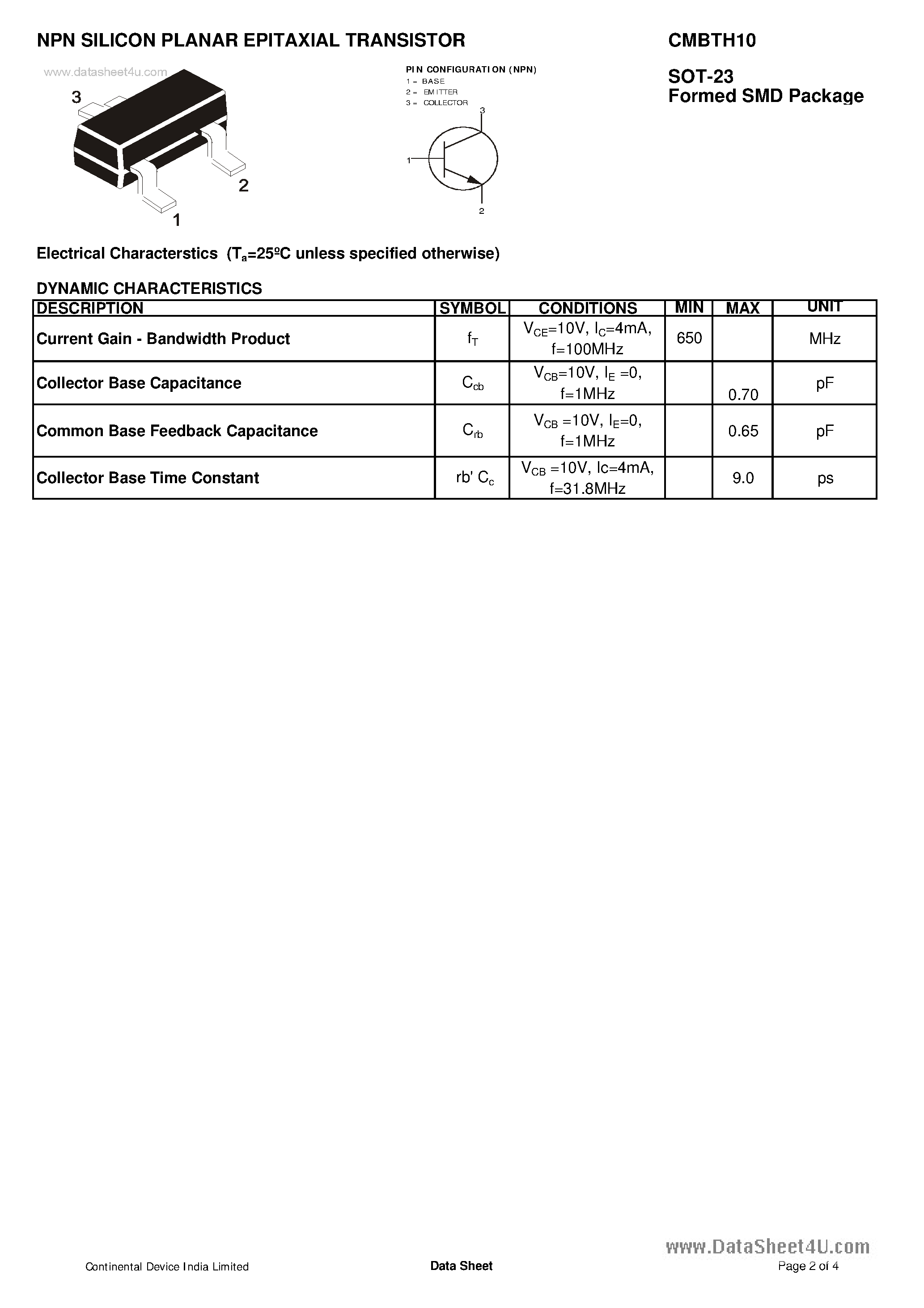 NPN SILICON PLANAR EPITAXIAL TRANSISTOR

CMBTH10

www.datasheet4u.com

3

2

1

PIN CONFIGURATION (NPN)
1 = BASE
2 = EMITTER
3 = COLLECTOR

3

1

2

SOT-23
Formed SMD Package

Electrical Characterstics ($T_a$=25ºC unless specified otherwise)

DYNAMIC CHARACTERISTICS

| DESCRIPTION | SYMBOL | CONDITIONS | MIN | MAX | UNIT |
|---|---|---|---|---|---|
| Current Gain - Bandwidth Product | $f_T$ | $V_{CE}$=10V, $I_C$=4mA, f=100MHz | 650 | | MHz |
| Collector Base Capacitance | $C_{cb}$ | $V_{CB}$=10V, $I_E$ =0, f=1MHz | | 0.70 | pF |
| Common Base Feedback Capacitance | $C_{rb}$ | $V_{CB}$ =10V, $I_E$=0, f=1MHz | | 0.65 | pF |
| Collector Base Time Constant | rb' $C_c$ | $V_{CB}$ =10V, Ic=4mA, f=31.8MHz | | 9.0 | ps |

www.DataSheet4U.com

Continental Device India Limited

Data Sheet

Page 2 of 4